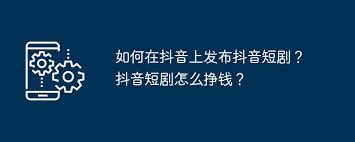 如何在抖音上发布抖音短剧？
抖音短剧怎么挣钱？